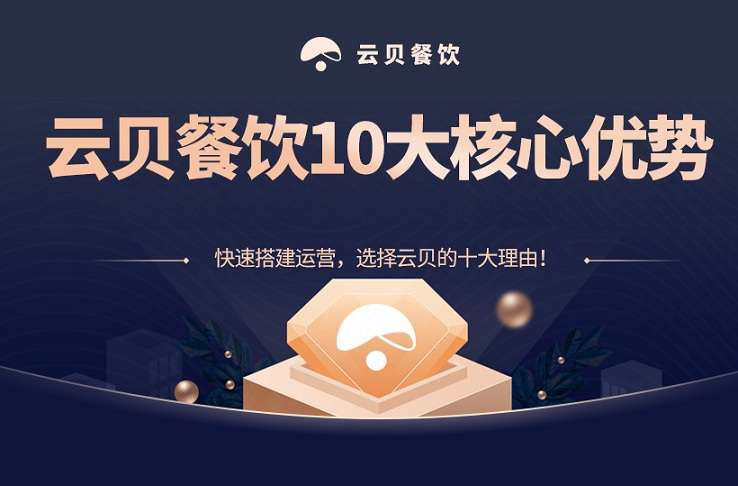 云贝餐饮

云贝餐饮10大核心优势

快速搭建运营，选择云贝的十大理由！